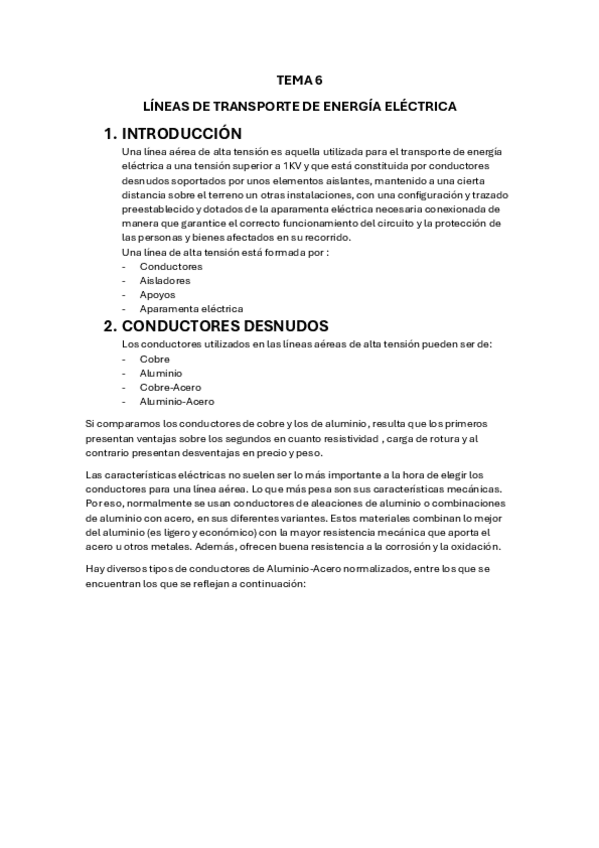 TEMA 6

LÍNEAS DE TRANSPORTE DE ENERGÍA ELÉCTRICA

1. INTRODUCCIÓN

Una línea aérea de alta tensión es aquella utilizada para el transporte de energía eléctrica a una tensión superior a 1KV y que está constituida por conductores desnudos soportados por unos elementos aislantes, mantenido a una cierta distancia sobre el terreno un otras instalaciones, con una configuración y trazado preestablecido y dotados de la aparamenta eléctrica necesaria conexionada de manera que garantice el correcto funcionamiento del circuito y la protección de las personas y bienes afectados en su recorrido.
Una línea de alta tensión está formada por :
- Conductores
- Aisladores
- Apoyos
- Aparamenta eléctrica

2. CONDUCTORES DESNUDOS

Los conductores utilizados en las líneas aéreas de alta tensión pueden ser de:
- Cobre
- Aluminio
- Cobre-Acero
- Aluminio-Acero

Si comparamos los conductores de cobre y los de aluminio, resulta que los primeros presentan ventajas sobre los segundos en cuanto resistividad , carga de rotura y al contrario presentan desventajas en precio y peso.

Las características eléctricas no suelen ser lo más importante a la hora de elegir los conductores para una línea aérea. Lo que más pesa son sus características mecánicas. Por eso, normalmente se usan conductores de aleaciones de aluminio o combinaciones de aluminio con acero, en sus diferentes variantes. Estos materiales combinan lo mejor del aluminio (es ligero y económico) con la mayor resistencia mecánica que aporta el acero u otros metales. Además, ofrecen buena resistencia a la corrosión y la oxidación.

Hay diversos tipos de conductores de Aluminio-Acero normalizados, entre los que se encuentran los que se reflejan a continuación: